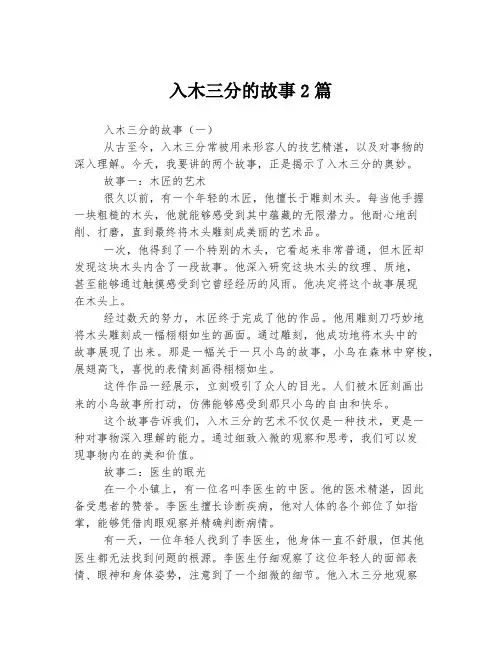 入木三分的故事2篇

入木三分的故事（一）

从古至今，入木三分常被用来形容人的技艺精湛，以及对事物的深入理解。今天，我要讲的两个故事，正是揭示了入木三分的奥妙。

故事一：木匠的艺术

很久以前，有一个年轻的木匠，他擅长于雕刻木头。每当他手握一块粗糙的木头，他就能够感受到其中蕴藏的无限潜力。他耐心地刮削、打磨，直到最终将木头雕刻成美丽的艺术品。

一次，他得到了一个特别的木头，它看起来非常普通，但木匠却发现这块木头内含了一段故事。他深入研究这块木头的纹理、质地，甚至能够通过触摸感受到它曾经经历的风雨。他决定将这个故事展现在木头上。

经过数天的努力，木匠终于完成了他的作品。他用雕刻刀巧妙地将木头雕刻成一幅栩栩如生的画面。通过雕刻，他成功地将木头中的故事展现了出来。那是一幅关于一只小鸟的故事，小鸟在森林中穿梭，展翅高飞，喜悦的表情刻画得栩栩如生。

这件作品一经展示，立刻吸引了众人的目光。人们被木匠刻画出来的小鸟故事所打动，仿佛能够感受到那只小鸟的自由和快乐。

这个故事告诉我们，入木三分的艺术不仅仅是一种技术，更是一种对事物深入理解的能力。通过细致入微的观察和思考，我们可以发现事物内在的美和价值。

故事二：医生的眼光

在一个小镇上，有一位名叫李医生的中医。他的医术精湛，因此备受患者的赞誉。李医生擅长诊断疾病，他对人体的各个部位了如指掌，能够凭借肉眼观察并精确判断病情。

有一天，一位年轻人找到了李医生，他身体一直不舒服，但其他医生都无法找到问题的根源。李医生仔细观察了这位年轻人的面部表情、眼神和身体姿势，注意到了一个细微的细节。他入木三分地观察